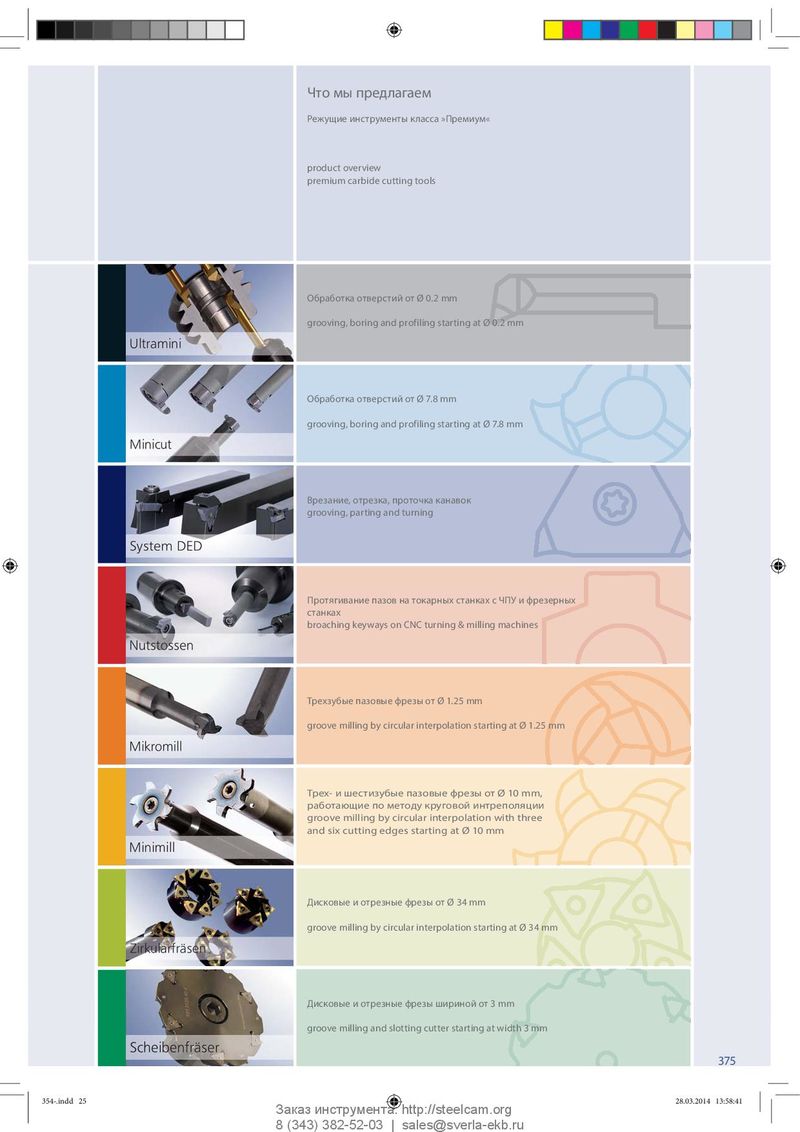 Что мы предлагаем

Режущие инструменты класса »Премиум«

product overview
premium carbide cutting tools

Ultramini

Обработка отверстий от Ø 0.2 mm

grooving, boring and profiling starting at Ø 0.2 mm

Minicut

Обработка отверстий от Ø 7.8 mm

grooving, boring and profiling starting at Ø 7.8 mm

System DED

Врезание, отрезка, проточка канавок
grooving, parting and turning

Nutstossen

Протягивание пазов на токарных станках с ЧПУ и фрезерных станках
broaching keyways on CNC turning & milling machines

Mikromill

Трехзубые пазовые фрезы от Ø 1.25 mm

groove milling by circular interpolation starting at Ø 1.25 mm

Minimill

Трех- и шестизубые пазовые фрезы от Ø 10 mm, работающие по методу круговой интреполяции
groove milling by circular interpolation with three and six cutting edges starting at Ø 10 mm

Zirkularfräsen

Дисковые и отрезные фрезы от Ø 34 mm

groove milling by circular interpolation starting at Ø 34 mm

Scheibenfräser

Дисковые и отрезные фрезы шириной от 3 mm

groove milling and slotting cutter starting at width 3 mm

375

354-.indd 25

28.03.2014 13:58:41

Заказ инструмента: http://steelcam.org
8 (343) 382-52-03 | sales@sverla-ekb.ru